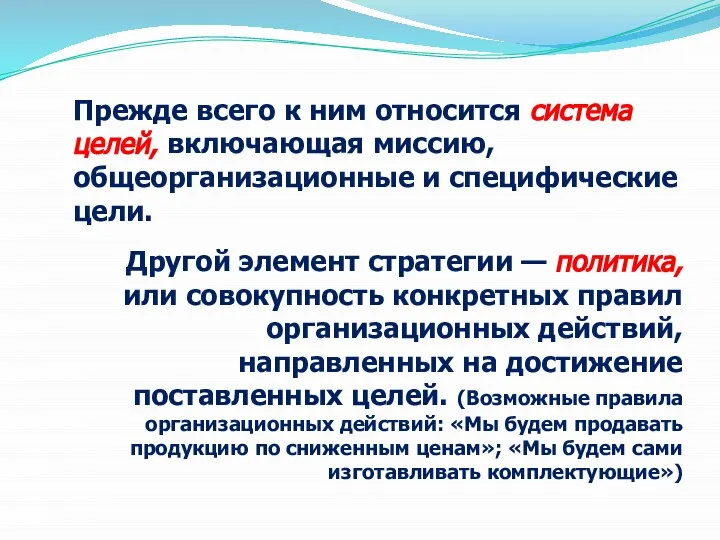 Прежде всего к ним относится система целей, включающая миссию, общеорганизационные и специфические цели.

Другой элемент стратегии — политика, или совокупность конкретных правил организационных действий, направленных на достижение поставленных целей. (Возможные правила организационных действий: «Мы будем продавать продукцию по сниженным ценам»; «Мы будем сами изготавливать комплектующие»)